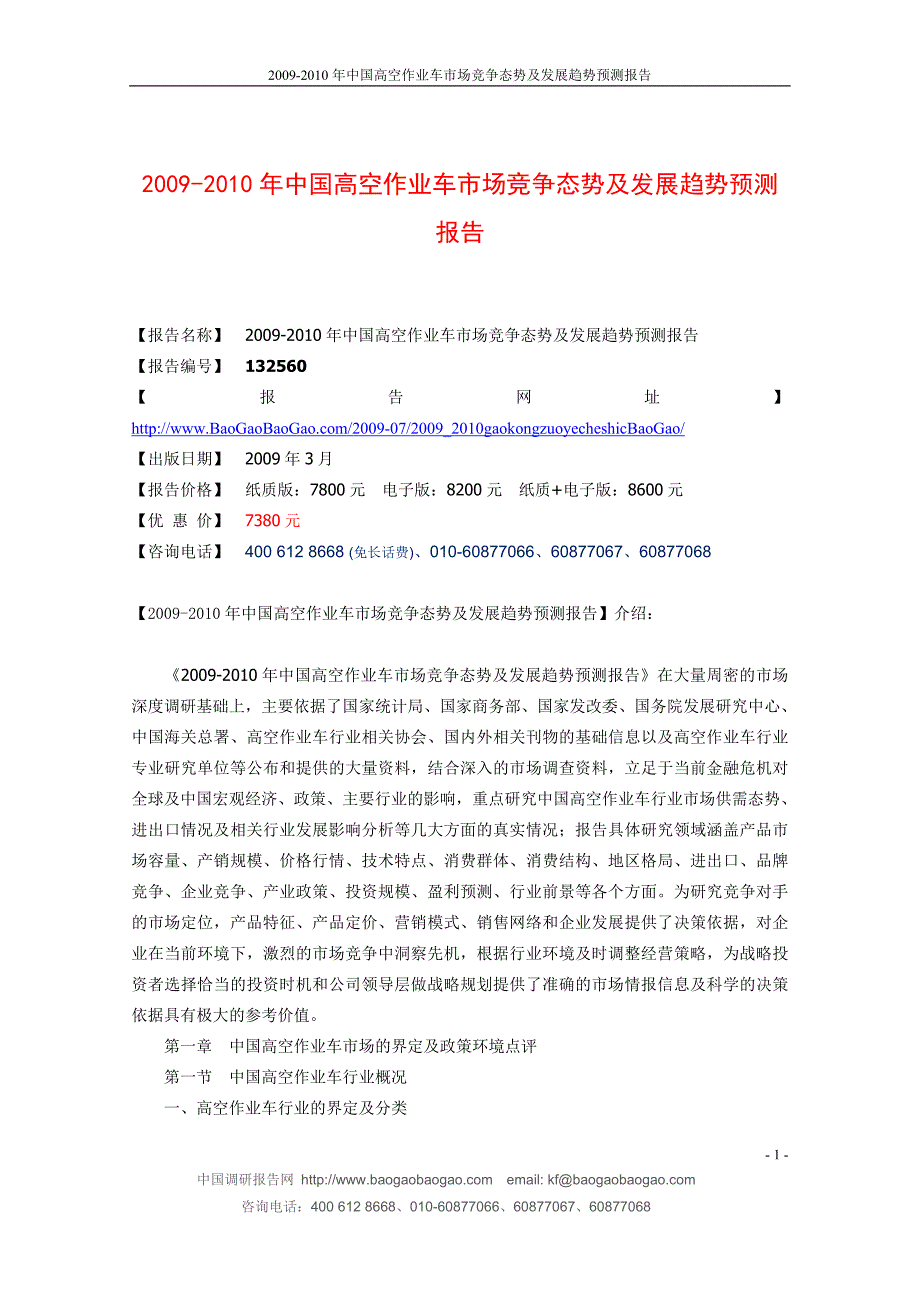 2009-2010 年中国高空作业车市场竞争态势及发展趋势预测报告

2009-2010 年中国高空作业车市场竞争态势及发展趋势预测报告

【报告名称】 2009-2010 年中国高空作业车市场竞争态势及发展趋势预测报告
【报告编号】 132560
【报告网址】
http://www.BaoGaoBaoGao.com/2009-07/2009_2010gaokongzuoyecheshicBaoGao/
【出版日期】 2009 年 3 月
【报告价格】 纸质版：7800 元 电子版：8200 元 纸质+电子版：8600 元
【优 惠 价】 7380 元
【咨询电话】 400 612 8668 (免长话费)、010-60877066、60877067、60877068

【2009-2010 年中国高空作业车市场竞争态势及发展趋势预测报告】介绍：

《2009-2010 年中国高空作业车市场竞争态势及发展趋势预测报告》在大量周密的市场深度调研基础上，主要依据了国家统计局、国家商务部、国家发改委、国务院发展研究中心、中国海关总署、高空作业车行业相关协会、国内外相关刊物的基础信息以及高空作业车行业专业研究单位等公布和提供的大量资料，结合深入的市场调查资料，立足于当前金融危机对全球及中国宏观经济、政策、主要行业的影响，重点研究中国高空作业车行业市场供需态势、进出口情况及相关行业发展影响分析等几大方面的真实情况；报告具体研究领域涵盖产品市场容量、产销规模、价格行情、技术特点、消费群体、消费结构、地区格局、进出口、品牌竞争、企业竞争、产业政策、投资规模、盈利预测、行业前景等各个方面。为研究竞争对手的市场定位，产品特征、产品定价、营销模式、销售网络和企业发展提供了决策依据，对企业在当前环境下，激烈的市场竞争中洞察先机，根据行业环境及时调整经营策略，为战略投资者选择恰当的投资时机和公司领导层做战略规划提供了准确的市场情报信息及科学的决策依据具有极大的参考价值。

第一章 中国高空作业车市场的界定及政策环境点评
第一节 中国高空作业车行业概况
一、高空作业车行业的界定及分类

- 1 -
中国调研报告网 http://www.baogaobaogao.com email: kf@baogaobaogao.com
咨询电话：400 612 8668、010-60877066、60877067、60877068